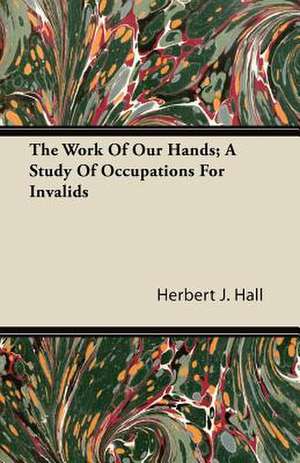 The Work Of Our Hands; A Study Of Occupations For Invalids

Herbert J. Hall